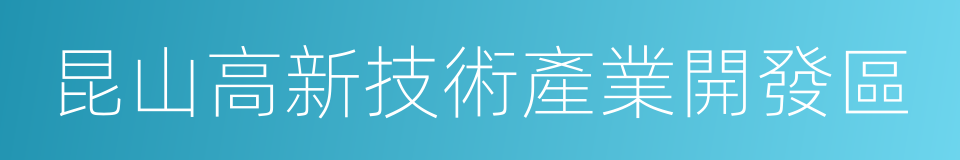 昆山高新技術產業開發區